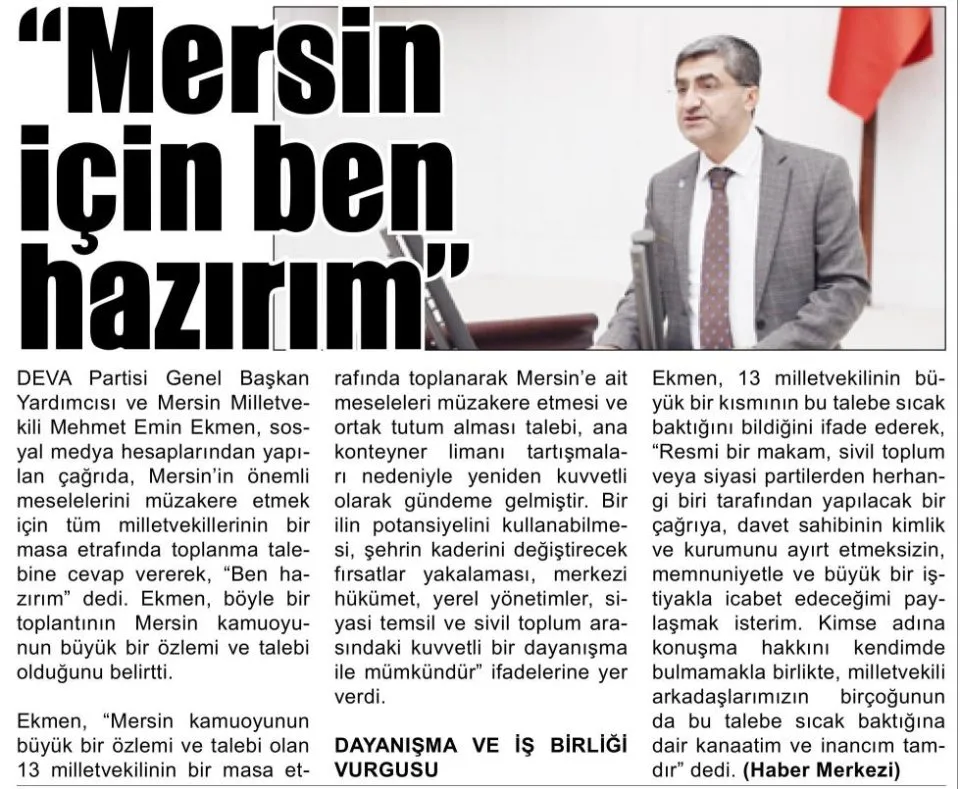 "Mersin için ben hazırım"

DEVA Partisi Genel Başkan Yardımcısı ve Mersin Milletvekili Mehmet Emin Ekmen, sosyal medya hesaplarından yapılan çağrıda, Mersin'in önemli meselelerini müzakere etmek için tüm milletvekillerinin bir masa etrafında toplanma talebine cevap vererek, "Ben hazırım" dedi. Ekmen, böyle bir toplantının Mersin kamuoyunun büyük bir özlemi ve talebi olduğunu belirtti.

Ekmen, "Mersin kamuoyunun büyük bir özlemi ve talebi olan 13 milletvekilinin bir masa etrafında toplanarak Mersin'e ait meseleleri müzakere etmesi ve ortak tutum alması talebi, ana konteyner limanı tartışmaları nedeniyle yeniden kuvvetli olarak gündeme gelmiştir. Bir ilin potansiyelini kullanabilmesi, şehrin kaderini değiştirecek fırsatlar yakalaması, merkezi hükümet, yerel yönetimler, siyasi temsil ve sivil toplum arasındaki kuvvetli bir dayanışma ile mümkündür" ifadelerine yer verdi.

DAYANIŞMA VE İŞ BİRLİĞİ VURGUSU

Ekmen, 13 milletvekilinin büyük bir kısmının bu talebe sıcak baktığını bildiğini ifade ederek, "Resmi bir makam, sivil toplum veya siyasi partilerden herhangi biri tarafından yapılacak bir çağrıya, davet sahibinin kimlik ve kurumunu ayırt etmeksizin, memnuniyetle ve büyük bir iştiyakla icabet edeceğimi paylaşmak isterim. Kimse adına konuşma hakkını kendimde bulmamakla birlikte, milletvekili arkadaşlarımızın birçoğunun da bu talebe sıcak baktığına dair kanaatim ve inancım tamdır" dedi. (Haber Merkezi)